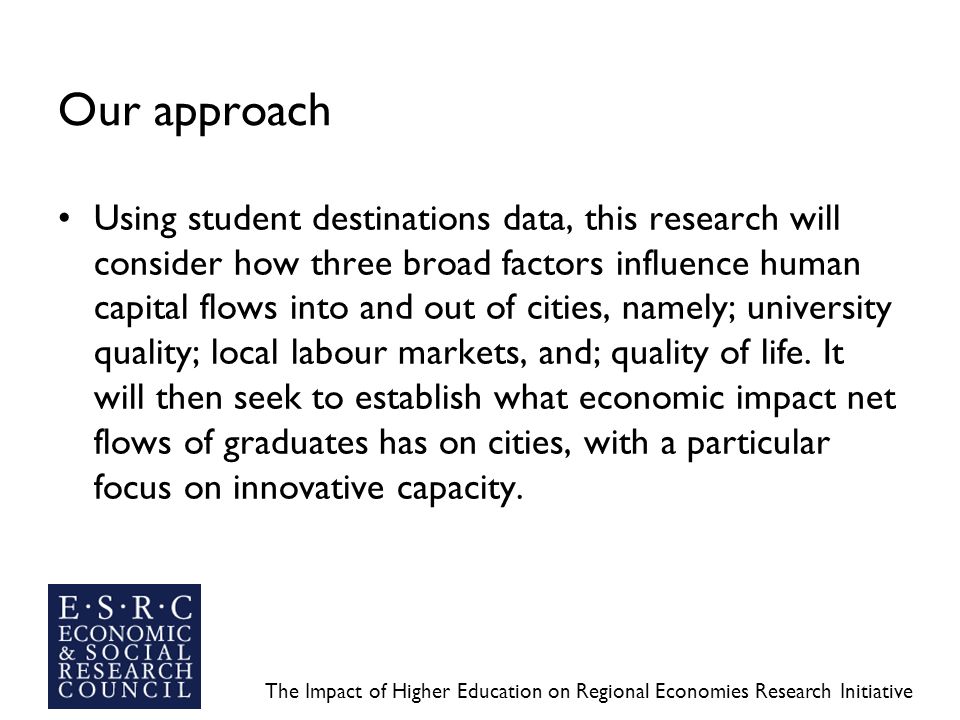 Our approach

• Using student destinations data, this research will consider how three broad factors influence human capital flows into and out of cities, namely; university quality; local labour markets, and; quality of life. It will then seek to establish what economic impact net flows of graduates has on cities, with a particular focus on innovative capacity.

E·S·R·C
ECONOMIC
& SOCIAL
RESEARCH
COUNCIL

The Impact of Higher Education on Regional Economies Research Initiative